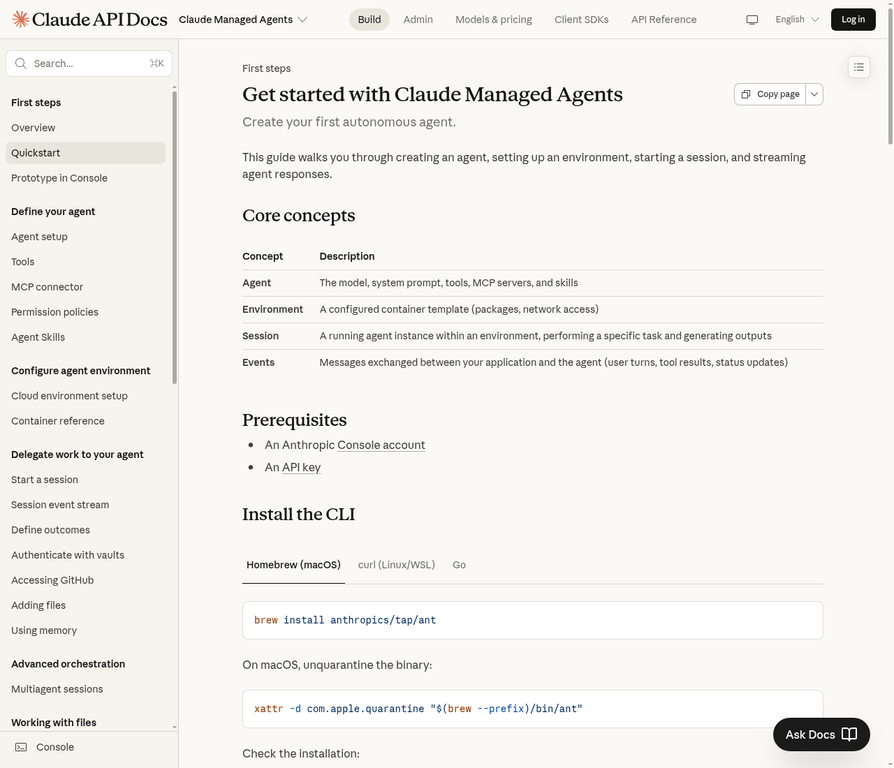 Claude API Docs  Claude Managed Agents

Build  Admin  Models & pricing  Client SDKs  API Reference

English  Log in

Search... ⌘K

First steps
Overview
Quickstart
Prototype in Console

Define your agent
Agent setup
Tools
MCP connector
Permission policies
Agent Skills

Configure agent environment
Cloud environment setup
Container reference

Delegate work to your agent
Start a session
Session event stream
Define outcomes
Authenticate with vaults
Accessing GitHub
Adding files
Using memory

Advanced orchestration
Multiagent sessions

Working with files

Console

First steps

Get started with Claude Managed Agents

Copy page

Create your first autonomous agent.

This guide walks you through creating an agent, setting up an environment, starting a session, and streaming agent responses.

Core concepts

| Concept | Description |
|---|---|
| Agent | The model, system prompt, tools, MCP servers, and skills |
| Environment | A configured container template (packages, network access) |
| Session | A running agent instance within an environment, performing a specific task and generating outputs |
| Events | Messages exchanged between your application and the agent (user turns, tool results, status updates) |

Prerequisites

- An Anthropic Console account
- An API key

Install the CLI

Homebrew (macOS)  curl (Linux/WSL)  Go

brew install anthropics/tap/ant

On macOS, unquarantine the binary:

xattr -d com.apple.quarantine "$(brew --prefix)/bin/ant"

Check the installation:

Ask Docs